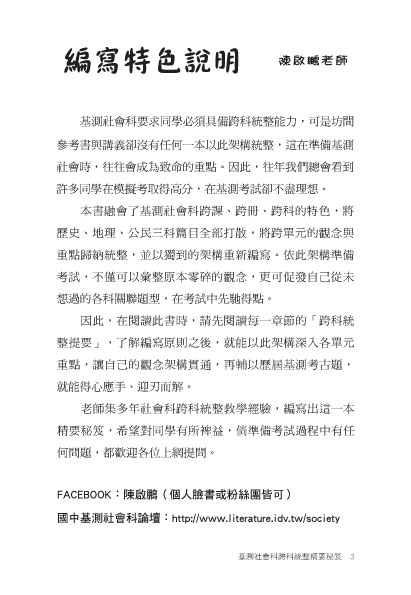 編寫特色說明　陳啟鵬老師

基測社會科要求同學必須具備跨科統整能力，可是坊間參考書與講義卻沒有任何一本以此架構統整，這在準備基測社會時，往往會成為致命的重點。因此，往年我們總會看到許多同學在模擬考取得高分，在基測考試卻不盡理想。

本書融會了基測社會科跨課、跨冊、跨科的特色，將歷史、地理、公民三科篇目全部打散，將跨單元的觀念與重點歸納統整，並以獨到的架構重新編寫。依此架構準備考試，不僅可以彙整原本零碎的觀念，更可促發自己從未想過的各科關聯題型，在考試中先馳得點。

因此，在閱讀此書時，請先閱讀每一章節的「跨科統整提要」，了解編寫原則之後，就能以此架構深入各單元重點，讓自己的觀念架構貫通，再輔以歷屆基測考古題，就能得心應手、迎刃而解。

老師集多年社會科跨科統整教學經驗，編寫出這一本精要秘笈，希望對同學有所裨益，倘準備考試過程中有任何問題，都歡迎各位上網提問。

FACEBOOK：陳啟鵬（個人臉書或粉絲團皆可）
國中基測社會科論壇：http://www.literature.idv.tw/society

基測社會科跨科統整精要秘笈　3